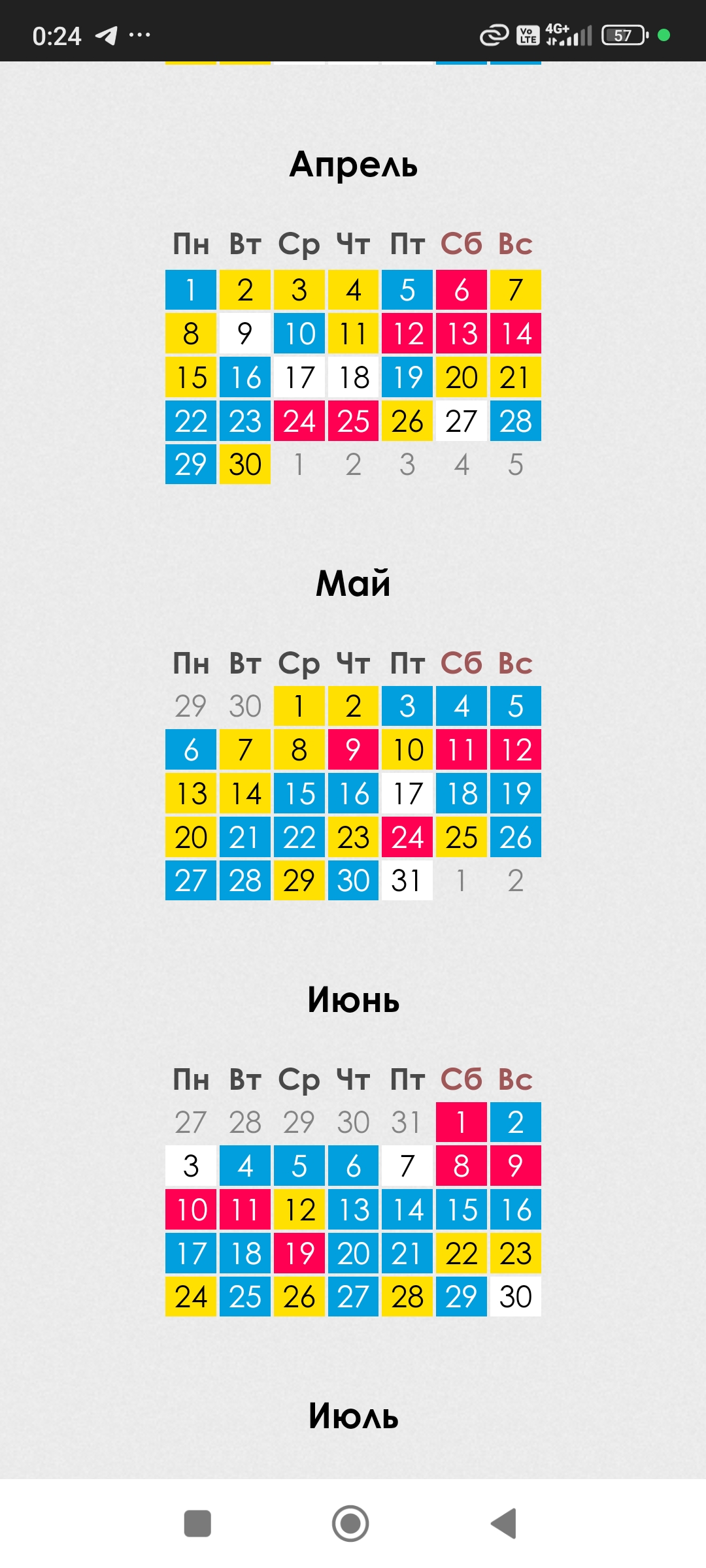 0:24 ··· Vo LTE 4G+ 57

Апрель

| Пн | Вт | Ср | Чт | Пт | Сб | Вс |
|---|---|---|---|---|---|---|
| 1 | 2 | 3 | 4 | 5 | 6 | 7 |
| 8 | 9 | 10 | 11 | 12 | 13 | 14 |
| 15 | 16 | 17 | 18 | 19 | 20 | 21 |
| 22 | 23 | 24 | 25 | 26 | 27 | 28 |
| 29 | 30 | 1 | 2 | 3 | 4 | 5 |

Май

| Пн | Вт | Ср | Чт | Пт | Сб | Вс |
|---|---|---|---|---|---|---|
| 29 | 30 | 1 | 2 | 3 | 4 | 5 |
| 6 | 7 | 8 | 9 | 10 | 11 | 12 |
| 13 | 14 | 15 | 16 | 17 | 18 | 19 |
| 20 | 21 | 22 | 23 | 24 | 25 | 26 |
| 27 | 28 | 29 | 30 | 31 | 1 | 2 |

Июнь

| Пн | Вт | Ср | Чт | Пт | Сб | Вс |
|---|---|---|---|---|---|---|
| 27 | 28 | 29 | 30 | 31 | 1 | 2 |
| 3 | 4 | 5 | 6 | 7 | 8 | 9 |
| 10 | 11 | 12 | 13 | 14 | 15 | 16 |
| 17 | 18 | 19 | 20 | 21 | 22 | 23 |
| 24 | 25 | 26 | 27 | 28 | 29 | 30 |

Июль